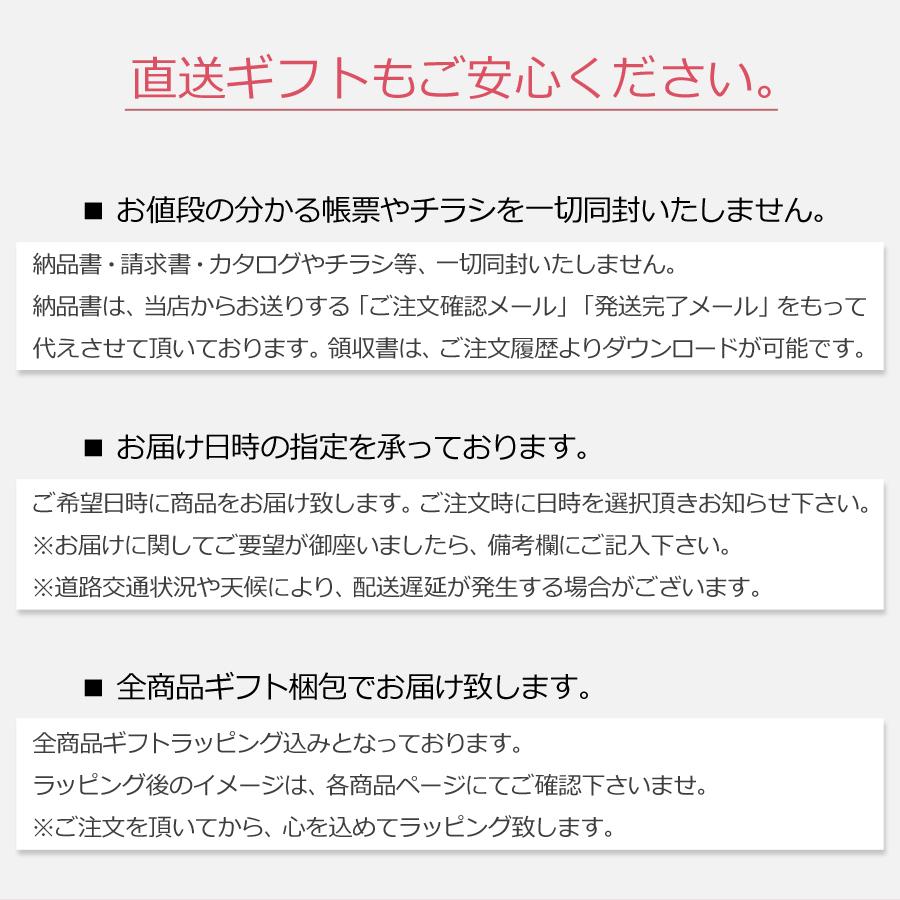 直送ギフトもご安心ください。

■ お値段の分かる帳票やチラシを一切同封いたしません。

納品書・請求書・カタログやチラシ等、一切同封いたしません。
納品書は、当店からお送りする「ご注文確認メール」「発送完了メール」をもって代えさせて頂いております。領収書は、ご注文履歴よりダウンロードが可能です。

■ お届け日時の指定を承っております。

ご希望日時に商品をお届け致します。ご注文時に日時を選択頂きお知らせ下さい。
※お届けに関してご要望が御座いましたら、備考欄にご記入下さい。
※道路交通状況や天候により、配送遅延が発生する場合がございます。

■ 全商品ギフト梱包でお届け致します。

全商品ギフトラッピング込みとなっております。
ラッピング後のイメージは、各商品ページにてご確認下さいませ。
※ご注文を頂いてから、心を込めてラッピング致します。